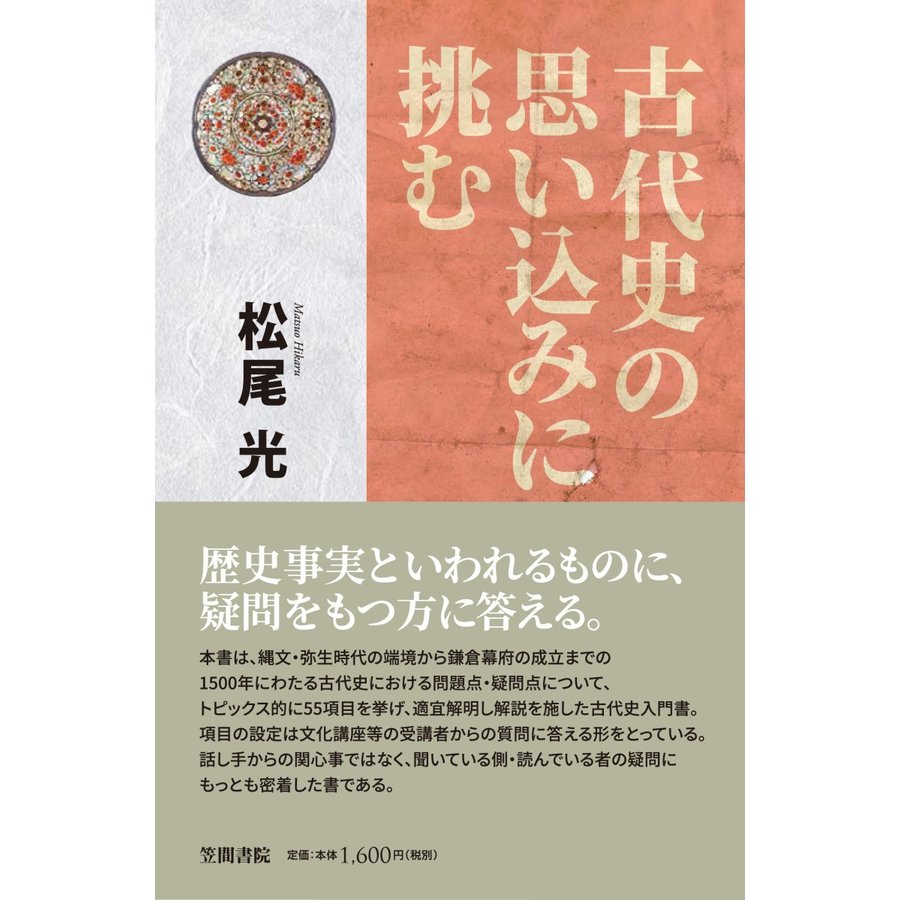 古代史の思い込みに挑む

Matsuo Hikaru

松尾 光

歴史事実といわれるものに、疑問をもつ方に答える。

本書は、縄文・弥生時代の端境から鎌倉幕府の成立までの1500年にわたる古代史における問題点・疑問点について、トピックス的に55項目を挙げ、適宜解明し解説を施した古代史入門書。項目の設定は文化講座等の受講者からの質問に答える形をとっている。話し手からの関心事ではなく、聞いている側・読んでいる者の疑問にもっとも密着した書である。

笠間書院 定価:本体1,600円(税別)